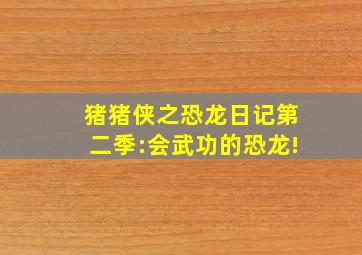 猪猪侠之恐龙日记第二季:会武功的恐龙!